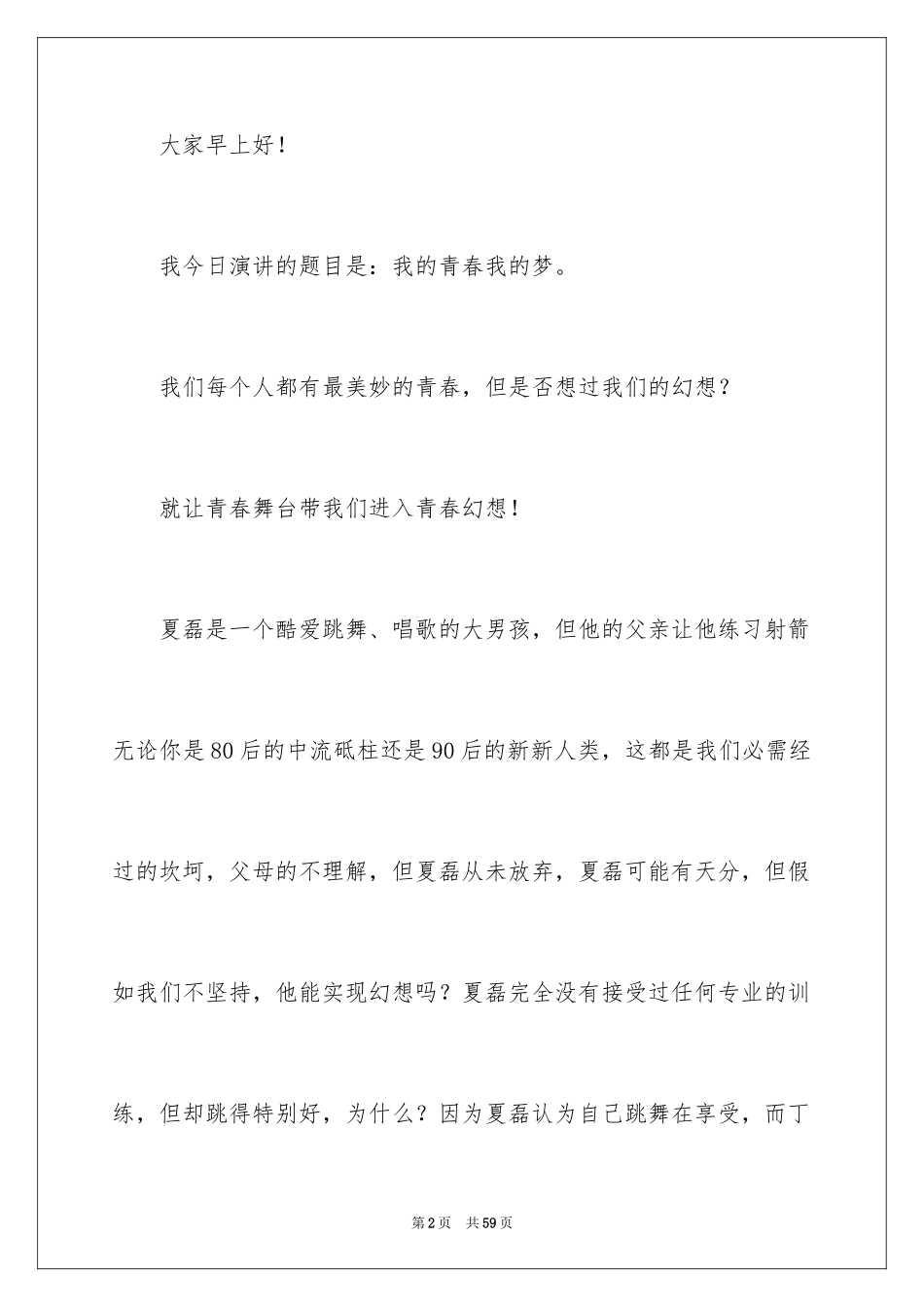 大家早上好！

我今日演讲的题目是：我的青春我的梦。

我们每个人都有最美妙的青春，但是否想过我们的幻想？

就让青春舞台带我们进入青春幻想！

夏磊是一个酷爱跳舞、唱歌的大男孩，但他的父亲让他练习射箭无论你是80后的中流砥柱还是90后的新新人类，这都是我们必需经过的坎坷，父母的不理解，但夏磊从未放弃，夏磊可能有天分，但假如我们不坚持，他能实现幻想吗？夏磊完全没有接受过任何专业的训练，但却跳得特别好，为什么？因为夏磊认为自己跳舞在享受，而丁

第2页 共59页